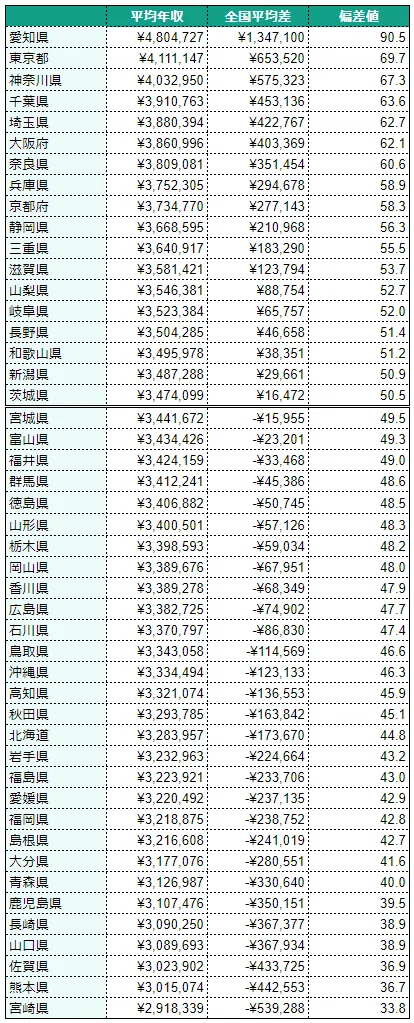 |  | 平均年収 | 全国平均差 | 偏差値 |
|---|---|---|---|
| 愛知県 | ¥4,804,727 | ¥1,347,100 | 90.5 |
| 東京都 | ¥4,111,147 | ¥653,520 | 69.7 |
| 神奈川県 | ¥4,032,950 | ¥575,323 | 67.3 |
| 千葉県 | ¥3,910,763 | ¥453,136 | 63.6 |
| 埼玉県 | ¥3,880,394 | ¥422,767 | 62.7 |
| 大阪府 | ¥3,860,996 | ¥403,369 | 62.1 |
| 奈良県 | ¥3,809,081 | ¥351,454 | 60.6 |
| 兵庫県 | ¥3,752,305 | ¥294,678 | 58.9 |
| 京都府 | ¥3,734,770 | ¥277,143 | 58.3 |
| 静岡県 | ¥3,668,595 | ¥210,968 | 56.3 |
| 三重県 | ¥3,640,917 | ¥183,290 | 55.5 |
| 滋賀県 | ¥3,581,421 | ¥123,794 | 53.7 |
| 山梨県 | ¥3,546,381 | ¥88,754 | 52.7 |
| 岐阜県 | ¥3,523,384 | ¥65,757 | 52.0 |
| 長野県 | ¥3,504,285 | ¥46,658 | 51.4 |
| 和歌山県 | ¥3,495,978 | ¥38,351 | 51.2 |
| 新潟県 | ¥3,487,288 | ¥29,661 | 50.9 |
| 茨城県 | ¥3,474,099 | ¥16,472 | 50.5 |
| 宮城県 | ¥3,441,672 | -¥15,955 | 49.5 |
| 富山県 | ¥3,434,426 | -¥23,201 | 49.3 |
| 福井県 | ¥3,424,159 | -¥33,468 | 49.0 |
| 群馬県 | ¥3,412,241 | -¥45,386 | 48.6 |
| 徳島県 | ¥3,406,882 | -¥50,745 | 48.5 |
| 山形県 | ¥3,400,501 | -¥57,126 | 48.3 |
| 栃木県 | ¥3,398,593 | -¥59,034 | 48.2 |
| 岡山県 | ¥3,389,676 | -¥67,951 | 48.0 |
| 香川県 | ¥3,389,278 | -¥68,349 | 47.9 |
| 広島県 | ¥3,382,725 | -¥74,902 | 47.7 |
| 石川県 | ¥3,370,797 | -¥86,830 | 47.4 |
| 鳥取県 | ¥3,343,058 | -¥114,569 | 46.6 |
| 沖縄県 | ¥3,334,494 | -¥123,133 | 46.3 |
| 高知県 | ¥3,321,074 | -¥136,553 | 45.9 |
| 秋田県 | ¥3,293,785 | -¥163,842 | 45.1 |
| 北海道 | ¥3,283,957 | -¥173,670 | 44.8 |
| 岩手県 | ¥3,232,963 | -¥224,664 | 43.2 |
| 福島県 | ¥3,223,921 | -¥233,706 | 43.0 |
| 愛媛県 | ¥3,220,492 | -¥237,135 | 42.9 |
| 福岡県 | ¥3,218,875 | -¥238,752 | 42.8 |
| 島根県 | ¥3,216,608 | -¥241,019 | 42.7 |
| 大分県 | ¥3,177,076 | -¥280,551 | 41.6 |
| 青森県 | ¥3,126,987 | -¥330,640 | 40.0 |
| 鹿児島県 | ¥3,107,476 | -¥350,151 | 39.5 |
| 長崎県 | ¥3,090,250 | -¥367,377 | 38.9 |
| 山口県 | ¥3,089,693 | -¥367,934 | 38.9 |
| 佐賀県 | ¥3,023,902 | -¥433,725 | 36.9 |
| 熊本県 | ¥3,015,074 | -¥442,553 | 36.7 |
| 宮崎県 | ¥2,918,339 | -¥539,288 | 33.8 |